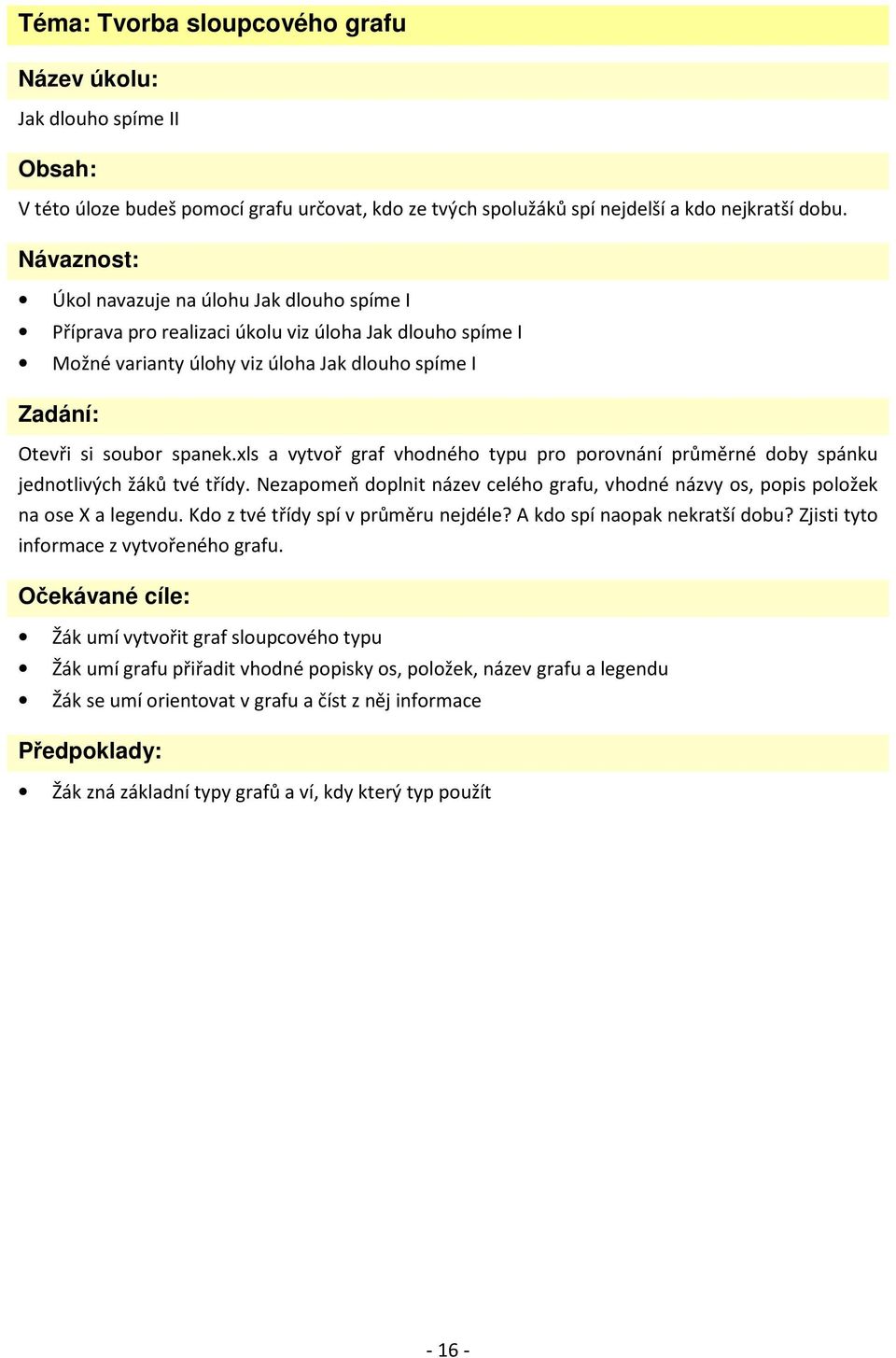 Téma: Tvorba sloupcového grafu

Název úkolu:

Jak dlouho spíme II

Obsah:

V této úloze budeš pomocí grafu určovat, kdo ze tvých spolužáků spí nejdelší a kdo nejkratší dobu.

Návaznost:

• Úkol navazuje na úlohu Jak dlouho spíme I
• Příprava pro realizaci úkolu viz úloha Jak dlouho spíme I
• Možné varianty úlohy viz úloha Jak dlouho spíme I

Zadání:

Otevři si soubor spanek.xls a vytvoř graf vhodného typu pro porovnání průměrné doby spánku jednotlivých žáků tvé třídy. Nezapomeň doplnit název celého grafu, vhodné názvy os, popis položek na ose X a legendu. Kdo z tvé třídy spí v průměru nejdéle? A kdo spí naopak nekratší dobu? Zjisti tyto informace z vytvořeného grafu.

Očekávané cíle:

• Žák umí vytvořit graf sloupcového typu
• Žák umí grafu přiřadit vhodné popisky os, položek, název grafu a legendu
• Žák se umí orientovat v grafu a číst z něj informace

Předpoklady:

• Žák zná základní typy grafů a ví, kdy který typ použít

- 16 -